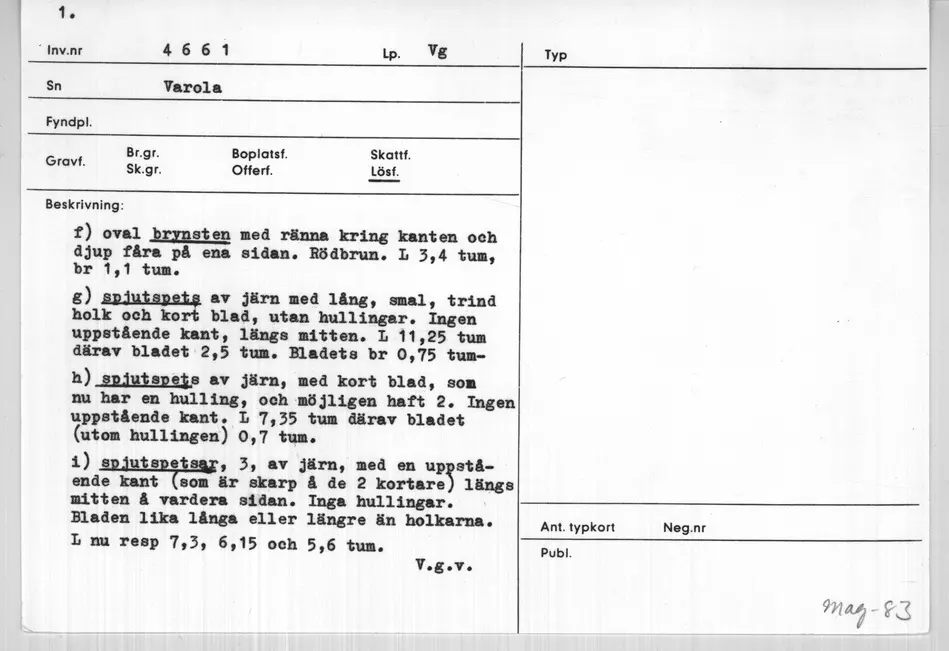 1.

Inv.nr 4 6 6 1 Lp. Vg

Sn Varola

Fyndpl.

Gravf. Br.gr. Sk.gr. Boplatsf. Offerf. Skattf. Lösf.

Beskrivning:

f) oval brynsten med ränna kring kanten och djup fåra på ena sidan. Rödbrun. L 3,4 tum, br 1,1 tum.

g) spjutspets av järn med lång, smal, trind holk och kort blad, utan hullingar. Ingen uppstående kant, längs mitten. L 11,25 tum därav bladet 2,5 tum. Bladets br 0,75 tum-

h) spjutspets av järn, med kort blad, som nu har en hulling, och möjligen haft 2. Ingen uppstående kant. L 7,35 tum därav bladet (utom hullingen) 0,7 tum.

i) spjutspetsar, 3, av järn, med en uppstående kant (som är skarp å de 2 kortare) längs mitten å vardera sidan. Inga hullingar. Bladen lika långa eller längre än holkarna. L nu resp 7,3, 6,15 och 5,6 tum.

V.g.v.

Typ

Ant. typkort Neg.nr

Publ.

mag-83